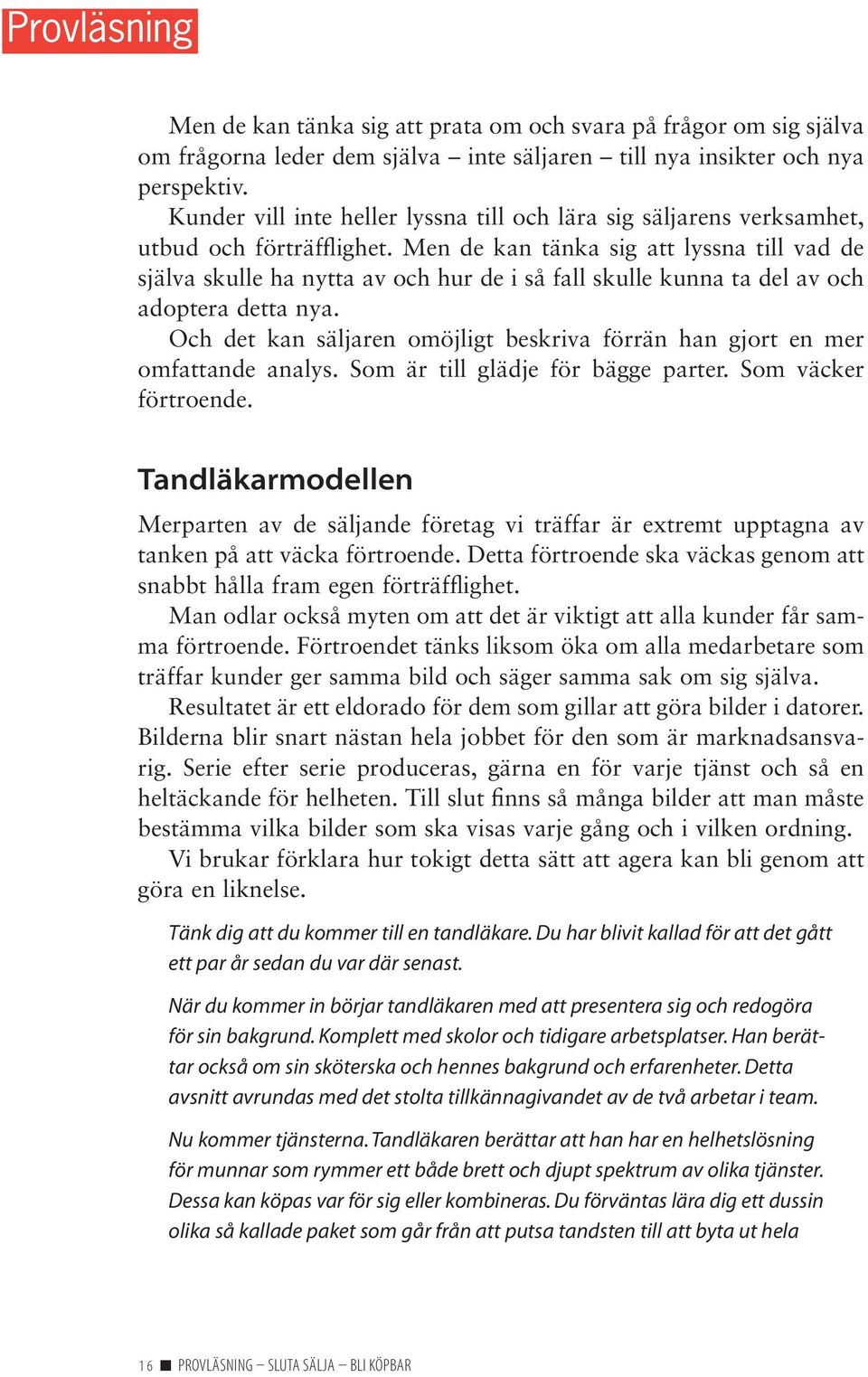 Provläsning

Men de kan tänka sig att prata om och svara på frågor om sig själva om frågorna leder dem själva – inte säljaren – till nya insikter och nya perspektiv.

Kunder vill inte heller lyssna till och lära sig säljarens verksamhet, utbud och förträfflighet. Men de kan tänka sig att lyssna till vad de själva skulle ha nytta av och hur de i så fall skulle kunna ta del av och adoptera detta nya.

Och det kan säljaren omöjligt beskriva förrän han gjort en mer omfattande analys. Som är till glädje för bägge parter. Som väcker förtroende.

Tandläkarmodellen

Merparten av de säljande företag vi träffar är extremt upptagna av tanken på att väcka förtroende. Detta förtroende ska väckas genom att snabbt hålla fram egen förträfflighet.

Man odlar också myten om att det är viktigt att alla kunder får samma förtroende. Förtroendet tänks liksom öka om alla medarbetare som träffar kunder ger samma bild och säger samma sak om sig själva.

Resultatet är ett eldorado för dem som gillar att göra bilder i datorer. Bilderna blir snart nästan hela jobbet för den som är marknadsansvarig. Serie efter serie produceras, gärna en för varje tjänst och så en heltäckande för helheten. Till slut finns så många bilder att man måste bestämma vilka bilder som ska visas varje gång och i vilken ordning.

Vi brukar förklara hur tokigt detta sätt att agera kan bli genom att göra en liknelse.

Tänk dig att du kommer till en tandläkare. Du har blivit kallad för att det gått ett par år sedan du var där senast.

När du kommer in börjar tandläkaren med att presentera sig och redogöra för sin bakgrund. Komplett med skolor och tidigare arbetsplatser. Han berättar också om sin sköterska och hennes bakgrund och erfarenheter. Detta avsnitt avrundas med det stolta tillkännagivandet av de två arbetar i team.

Nu kommer tjänsterna. Tandläkaren berättar att han har en helhetslösning för munnar som rymmer ett både brett och djupt spektrum av olika tjänster. Dessa kan köpas var för sig eller kombineras. Du förväntas lära dig ett dussin olika så kallade paket som går från att putsa tandsten till att byta ut hela

16 ■ PROVLÄSNING – SLUTA SÄLJA – BLI KÖPBAR